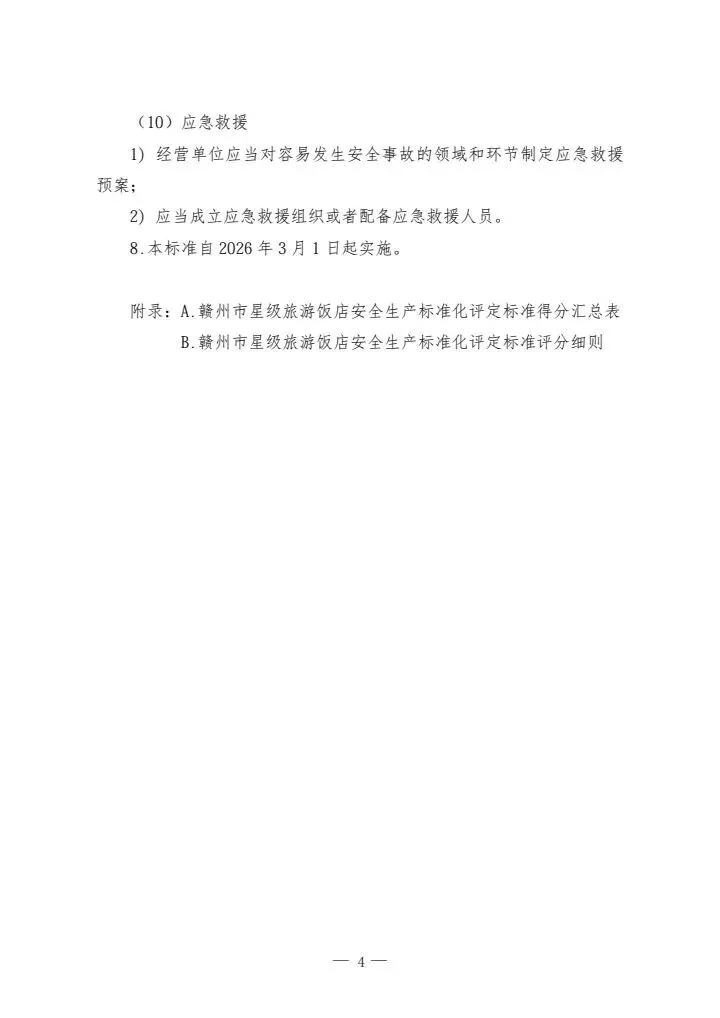 （10）应急救援

1) 经营单位应当对容易发生安全事故的领域和环节制定应急救援预案；

2) 应当成立应急救援组织或者配备应急救援人员。

8.本标准自 2026 年 3 月 1 日起实施。

附录：A.赣州市星级旅游饭店安全生产标准化评定标准得分汇总表

B.赣州市星级旅游饭店安全生产标准化评定标准评分细则

— 4 —